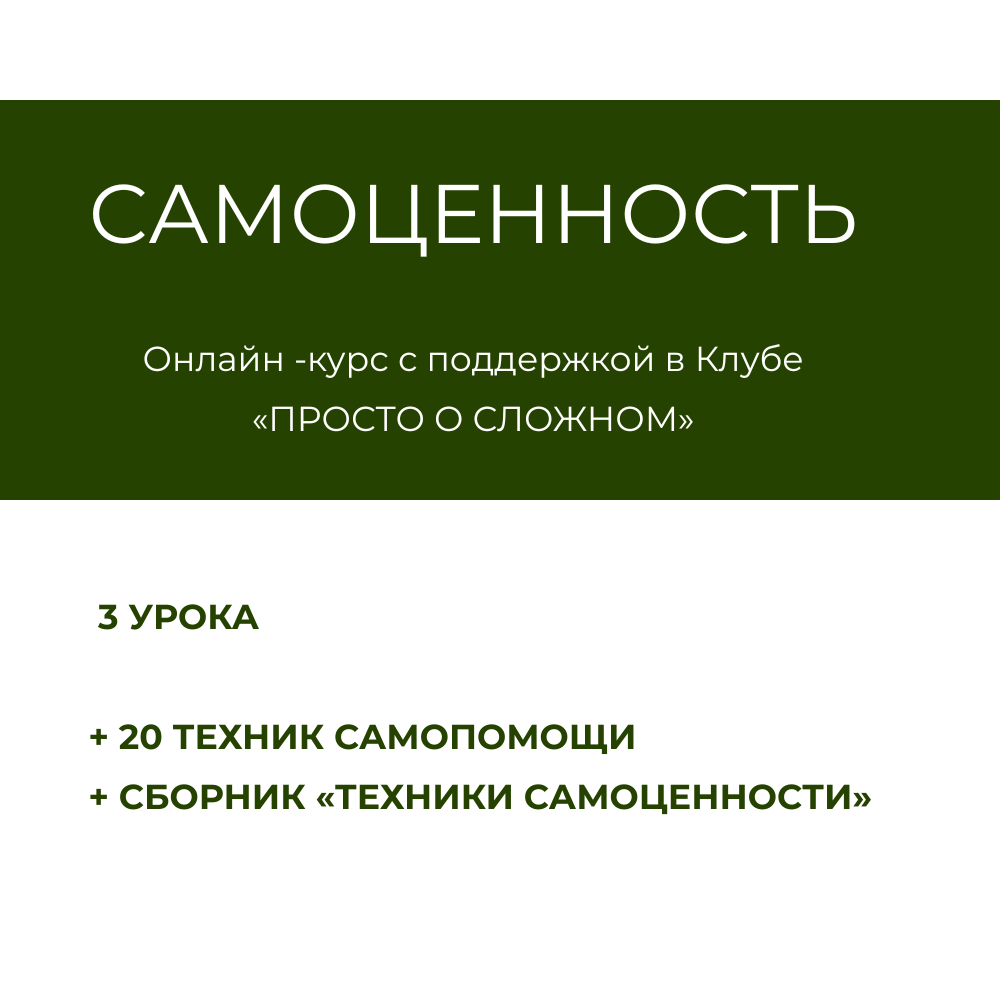 САМОЦЕННОСТЬ

Онлайн -курс с поддержкой в Клубе «ПРОСТО О СЛОЖНОМ»

3 УРОКА

+ 20 ТЕХНИК САМОПОМОЩИ
+ СБОРНИК «ТЕХНИКИ САМОЦЕННОСТИ»